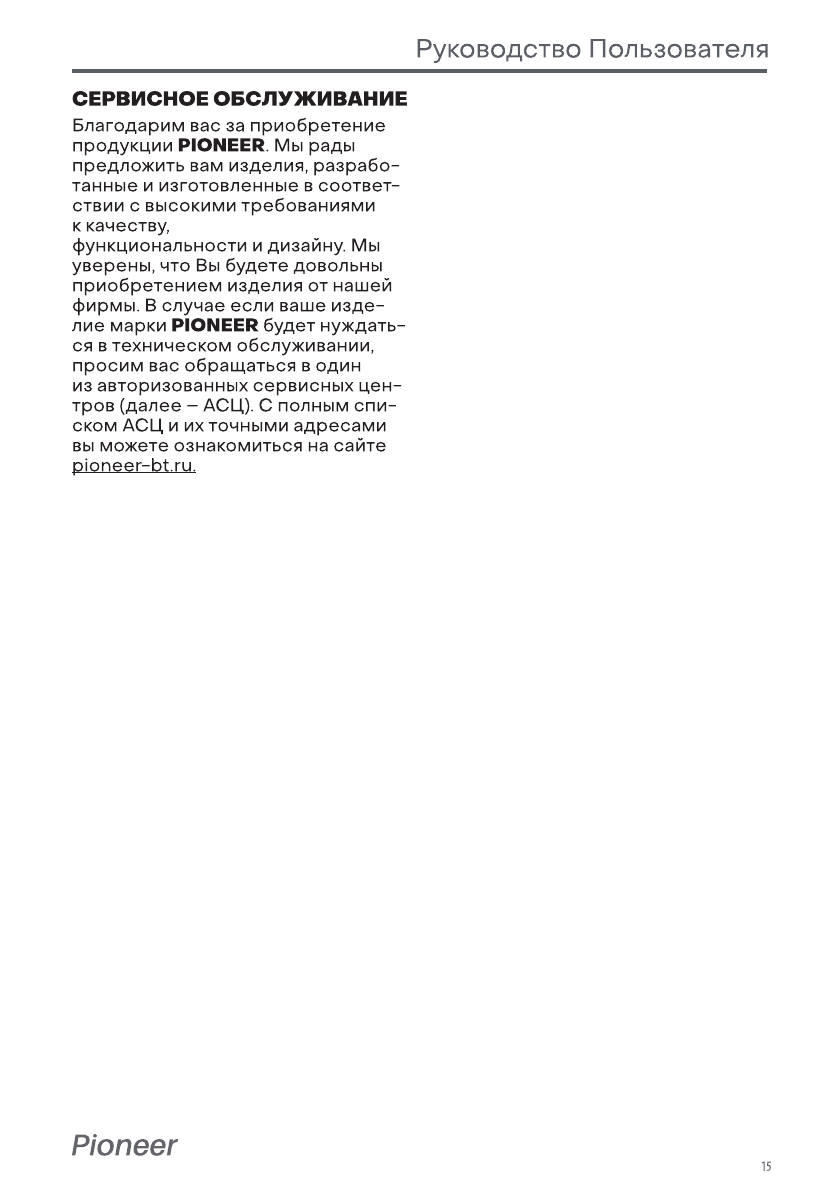 Руководство Пользователя

СЕРВИСНОЕ ОБСЛУЖИВАНИЕ

Благодарим вас за приобретение продукции PIONEER. Мы рады предложить вам изделия, разработанные и изготовленные в соответствии с высокими требованиями к качеству,
функциональности и дизайну. Мы уверены, что Вы будете довольны приобретением изделия от нашей фирмы. В случае если ваше изделие марки PIONEER будет нуждаться в техническом обслуживании, просим вас обращаться в один из авторизованных сервисных центров (далее — АСЦ). С полным списком АСЦ и их точными адресами вы можете ознакомиться на сайте pioneer-bt.ru.

Pioneer

15